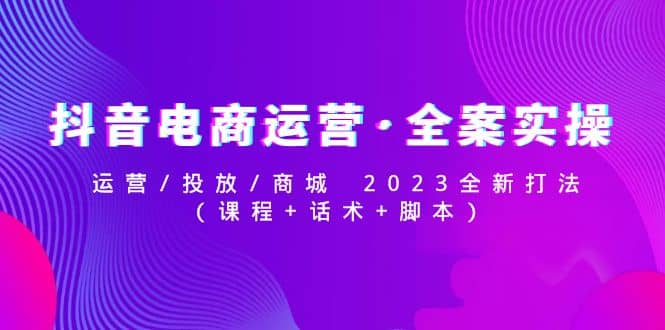 抖音电商运营·全案实操

运营/投放/商城　2023全新打法
（课程+话术+脚本）